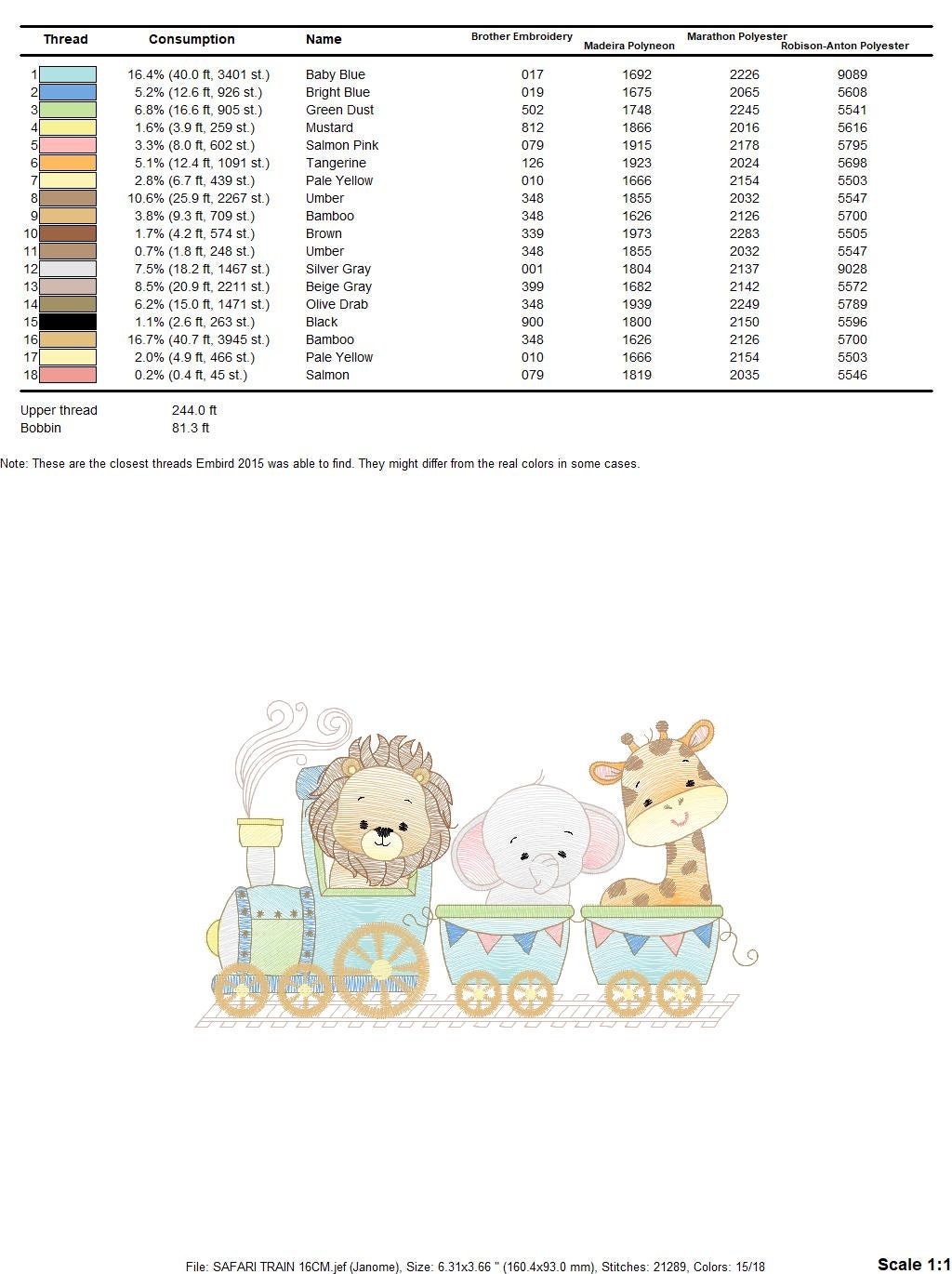 | Thread | Consumption | Name | Brother Embroidery | Madeira Polyneon | Marathon Polyester | Robison-Anton Polyester |
|---|---|---|---|---|---|---|
| 1 | 16.4% (40.0 ft, 3401 st.) | Baby Blue | 017 | 1692 | 2226 | 9089 |
| 2 | 5.2% (12.6 ft, 926 st.) | Bright Blue | 019 | 1675 | 2065 | 5608 |
| 3 | 6.8% (16.6 ft, 905 st.) | Green Dust | 502 | 1748 | 2245 | 5541 |
| 4 | 1.6% (3.9 ft, 259 st.) | Mustard | 812 | 1866 | 2016 | 5616 |
| 5 | 3.3% (8.0 ft, 602 st.) | Salmon Pink | 079 | 1915 | 2178 | 5795 |
| 6 | 5.1% (12.4 ft, 1091 st.) | Tangerine | 126 | 1923 | 2024 | 5698 |
| 7 | 2.8% (6.7 ft, 439 st.) | Pale Yellow | 010 | 1666 | 2154 | 5503 |
| 8 | 10.6% (25.9 ft, 2267 st.) | Umber | 348 | 1855 | 2032 | 5547 |
| 9 | 3.8% (9.3 ft, 709 st.) | Bamboo | 348 | 1626 | 2126 | 5700 |
| 10 | 1.7% (4.2 ft, 574 st.) | Brown | 339 | 1973 | 2283 | 5505 |
| 11 | 0.7% (1.8 ft, 248 st.) | Umber | 348 | 1855 | 2032 | 5547 |
| 12 | 7.5% (18.2 ft, 1467 st.) | Silver Gray | 001 | 1804 | 2137 | 9028 |
| 13 | 8.5% (20.9 ft, 2211 st.) | Beige Gray | 399 | 1682 | 2142 | 5572 |
| 14 | 6.2% (15.0 ft, 1471 st.) | Olive Drab | 348 | 1939 | 2249 | 5789 |
| 15 | 1.1% (2.6 ft, 263 st.) | Black | 900 | 1800 | 2150 | 5596 |
| 16 | 16.7% (40.7 ft, 3945 st.) | Bamboo | 348 | 1626 | 2126 | 5700 |
| 17 | 2.0% (4.9 ft, 466 st.) | Pale Yellow | 010 | 1666 | 2154 | 5503 |
| 18 | 0.2% (0.4 ft, 45 st.) | Salmon | 079 | 1819 | 2035 | 5546 |

Upper thread 244.0 ft
Bobbin 81.3 ft

Note: These are the closest threads Embird 2015 was able to find. They might differ from the real colors in some cases.

File: SAFARI TRAIN 16CM.jef (Janome), Size: 6.31x3.66 " (160.4x93.0 mm), Stitches: 21289, Colors: 15/18

Scale 1:1